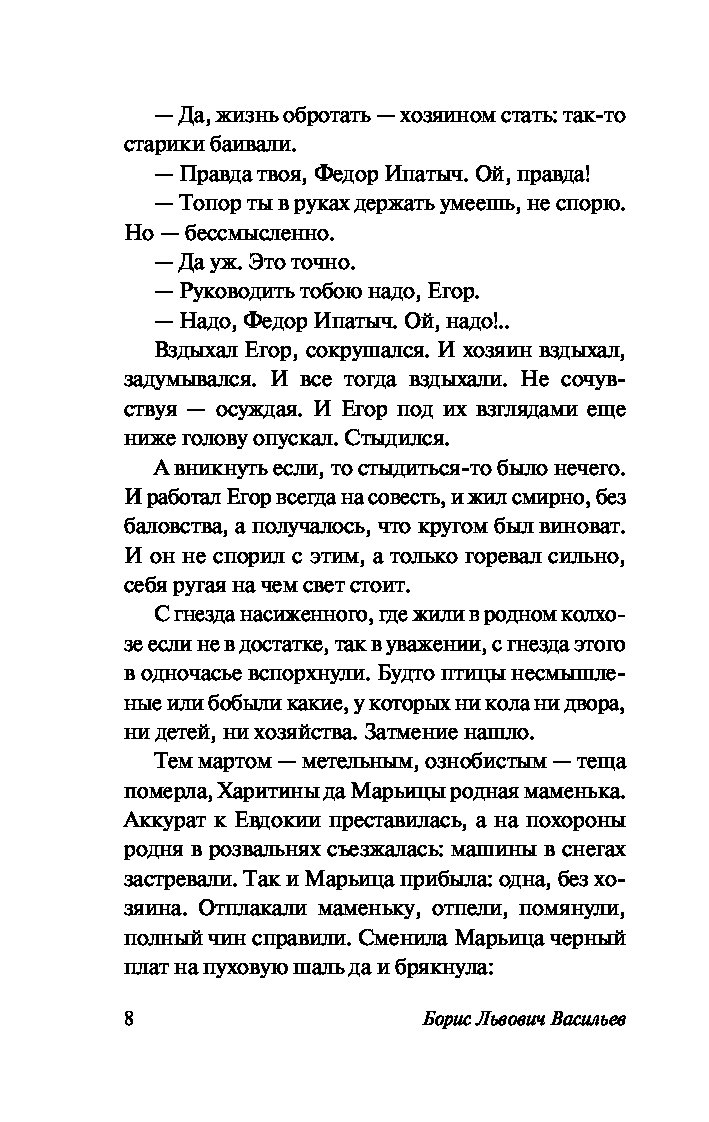 — Да, жизнь обротать — хозяином стать: так-то старики баивали.

— Правда твоя, Федор Ипатыч. Ой, правда!

— Топор ты в руках держать умеешь, не спорю. Но — бессмысленно.

— Да уж. Это точно.

— Руководить тобою надо, Егор.

— Надо, Федор Ипатыч. Ой, надо!..

Вздыхал Егор, сокрушался. И хозяин вздыхал, задумывался. И все тогда вздыхали. Не сочувствуя — осуждая. И Егор под их взглядами еще ниже голову опускал. Стыдился.

А вникнуть если, то стыдиться-то было нечего. И работал Егор всегда на совесть, и жил смирно, без баловства, а получалось, что кругом был виноват. И он не спорил с этим, а только горевал сильно, себя ругая на чем свет стоит.

С гнезда насиженного, где жили в родном колхозе если не в достатке, так в уважении, с гнезда этого в одночасье вспорхнули. Будто птицы несмышленые или бобыли какие, у которых ни кола ни двора, ни детей, ни хозяйства. Затмение нашло.

Тем мартом — метельным, ознобистым — теща померла, Харитины да Марьицы родная маменька. Аккурат к Евдокии преставилась, а на похороны родня в розвальнях съезжалась: машины в снегах застревали. Так и Марьица прибыла: одна, без хозяина. Отплакали маменьку, отпели, помянули, полный чин справили. Сменила Марьица черный плат на пуховую шаль да и брякнула:

8 Борис Львович Васильев